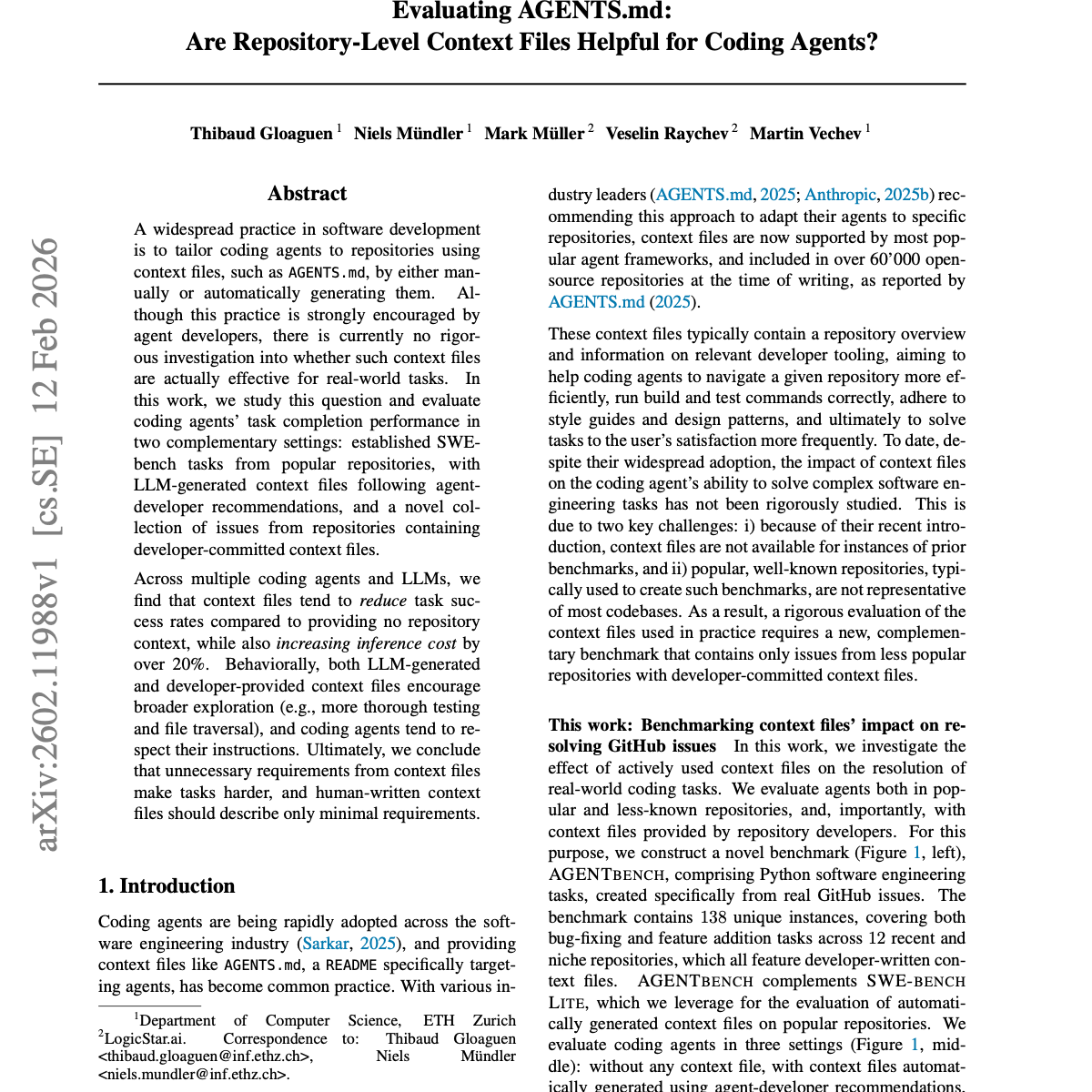 Evaluating AGENTS.md:
Are Repository-Level Context Files Helpful for Coding Agents?

Thibaud Gloaguen $^1$ Niels Mündler $^1$ Mark Müller $^2$ Veselin Raychev $^2$ Martin Vechev $^1$

arXiv:2602.11988v1 [cs.SE] 12 Feb 2026

Abstract

A widespread practice in software development is to tailor coding agents to repositories using context files, such as AGENTS.md, by either manually or automatically generating them. Although this practice is strongly encouraged by agent developers, there is currently no rigorous investigation into whether such context files are actually effective for real-world tasks. In this work, we study this question and evaluate coding agents' task completion performance in two complementary settings: established SWE-bench tasks from popular repositories, with LLM-generated context files following agent-developer recommendations, and a novel collection of issues from repositories containing developer-committed context files.

Across multiple coding agents and LLMs, we find that context files tend to reduce task success rates compared to providing no repository context, while also increasing inference cost by over 20%. Behaviorally, both LLM-generated and developer-provided context files encourage broader exploration (e.g., more thorough testing and file traversal), and coding agents tend to respect their instructions. Ultimately, we conclude that unnecessary requirements from context files make tasks harder, and human-written context files should describe only minimal requirements.

1. Introduction

Coding agents are being rapidly adopted across the software engineering industry (Sarkar, 2025), and providing context files like AGENTS.md, a README specifically targeting agents, has become common practice. With various in-

$^1$Department of Computer Science, ETH Zurich $^2$LogicStar.ai. Correspondence to: Thibaud Gloaguen <thibaud.gloaguen@inf.ethz.ch>, Niels Mündler <niels.mundler@inf.ethz.ch>.

dustry leaders (AGENTS.md, 2025; Anthropic, 2025b) recommending this approach to adapt their agents to specific repositories, context files are now supported by most popular agent frameworks, and included in over 60'000 open-source repositories at the time of writing, as reported by AGENTS.md (2025).

These context files typically contain a repository overview and information on relevant developer tooling, aiming to help coding agents to navigate a given repository more efficiently, run build and test commands correctly, adhere to style guides and design patterns, and ultimately to solve tasks to the user's satisfaction more frequently. To date, despite their widespread adoption, the impact of context files on the coding agent's ability to solve complex software engineering tasks has not been rigorously studied. This is due to two key challenges: i) because of their recent introduction, context files are not available for instances of prior benchmarks, and ii) popular, well-known repositories, typically used to create such benchmarks, are not representative of most codebases. As a result, a rigorous evaluation of the context files used in practice requires a new, complementary benchmark that contains only issues from less popular repositories with developer-committed context files.

This work: Benchmarking context files' impact on resolving GitHub issues In this work, we investigate the effect of actively used context files on the resolution of real-world coding tasks. We evaluate agents both in popular and less-known repositories, and, importantly, with context files provided by repository developers. For this purpose, we construct a novel benchmark (Figure 1, left), AGENTBENCH, comprising Python software engineering tasks, created specifically from real GitHub issues. The benchmark contains 138 unique instances, covering both bug-fixing and feature addition tasks across 12 recent and niche repositories, which all feature developer-written context files. AGENTBENCH complements SWE-BENCH LITE, which we leverage for the evaluation of automatically generated context files on popular repositories. We evaluate coding agents in three settings (Figure 1, middle): without any context file, with context files automatically generated using agent-developer recommendations,